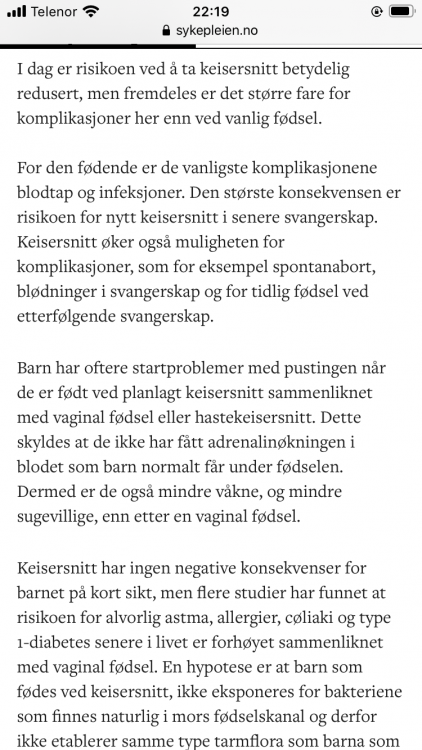 Telenor 22:19
sykepleien.no

I dag er risikoen ved å ta keisersnitt betydelig redusert, men fremdeles er det større fare for komplikasjoner her enn ved vanlig fødsel.

For den fødende er de vanligste komplikasjonene blodtap og infeksjoner. Den største konsekvensen er risikoen for nytt keisersnitt i senere svangerskap. Keisersnitt øker også muligheten for komplikasjoner, som for eksempel spontanabort, blødninger i svangerskap og for tidlig fødsel ved etterfølgende svangerskap.

Barn har oftere startproblemer med pustingen når de er født ved planlagt keisersnitt sammenliknet med vaginal fødsel eller hastekeisersnitt. Dette skyldes at de ikke har fått adrenalinøkningen i blodet som barn normalt får under fødselen. Dermed er de også mindre våkne, og mindre sugevillige, enn etter en vaginal fødsel.

Keisersnitt har ingen negative konsekvenser for barnet på kort sikt, men flere studier har funnet at risikoen for alvorlig astma, allergier, cøliaki og type 1-diabetes senere i livet er forhøyet sammenliknet med vaginal fødsel. En hypotese er at barn som fødes ved keisersnitt, ikke eksponeres for bakteriene som finnes naturlig i mors fødselskanal og derfor ikke etablerer samme type tarmflora som barna som